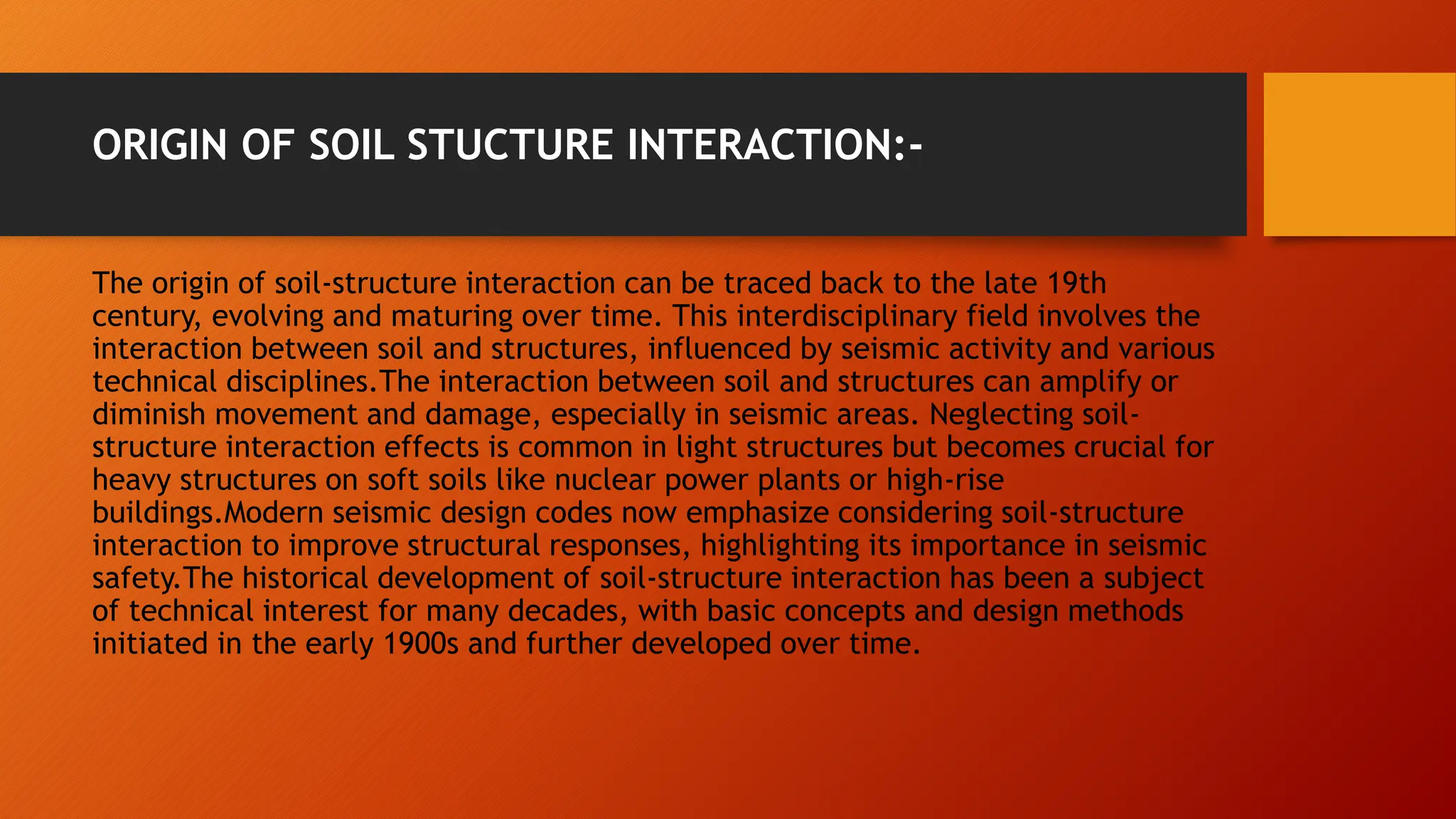 ORIGIN OF SOIL STUCTURE INTERACTION:-

The origin of soil-structure interaction can be traced back to the late 19th century, evolving and maturing over time. This interdisciplinary field involves the interaction between soil and structures, influenced by seismic activity and various technical disciplines.The interaction between soil and structures can amplify or diminish movement and damage, especially in seismic areas. Neglecting soil-structure interaction effects is common in light structures but becomes crucial for heavy structures on soft soils like nuclear power plants or high-rise buildings.Modern seismic design codes now emphasize considering soil-structure interaction to improve structural responses, highlighting its importance in seismic safety.The historical development of soil-structure interaction has been a subject of technical interest for many decades, with basic concepts and design methods initiated in the early 1900s and further developed over time.